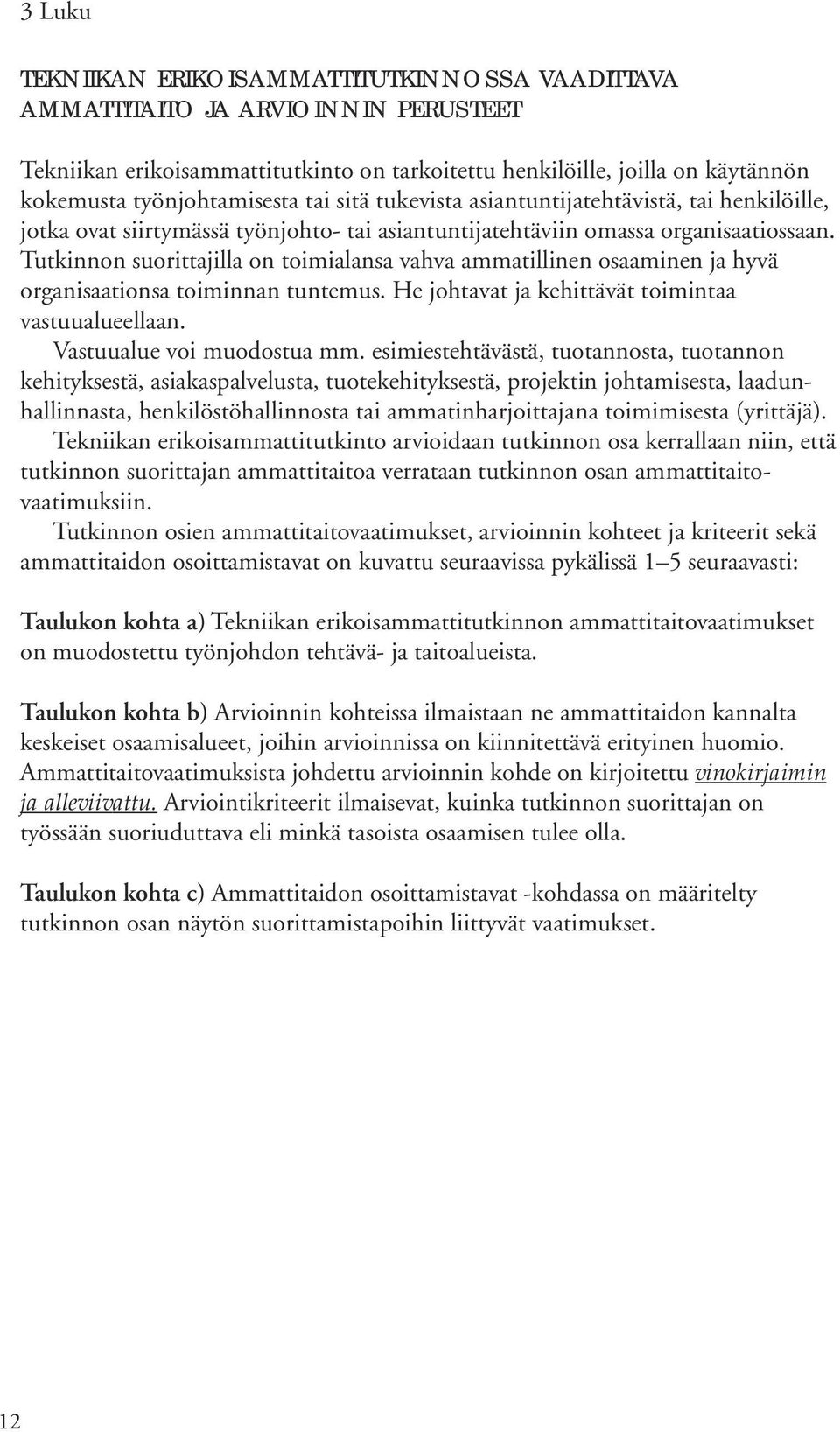 3 Luku

TEKNIIKAN ERIKOISAMMATTITUTKINNOSSA VAADITTAVA AMMATTITAITO JA ARVIOINNIN PERUSTEET

Tekniikan erikoisammattitutkinto on tarkoitettu henkilöille, joilla on käytännön kokemusta työnjohtamisesta tai sitä tukevista asiantuntijatehtävistä, tai henkilöille, jotka ovat siirtymässä työnjohto- tai asiantuntijatehtäviin omassa organisaatiossaan. Tutkinnon suorittajilla on toimialansa vahva ammatillinen osaaminen ja hyvä organisaationsa toiminnan tuntemus. He johtavat ja kehittävät toimintaa vastuualueellaan.

Vastuualue voi muodostua mm. esimiestehtävästä, tuotannosta, tuotannon kehityksestä, asiakaspalvelusta, tuotekehityksestä, projektin johtamisesta, laadunhallinnasta, henkilöstöhallinnosta tai ammatinharjoittajana toimimisesta (yrittäjä).

Tekniikan erikoisammattitutkinto arvioidaan tutkinnon osa kerrallaan niin, että tutkinnon suorittajan ammattitaitoa verrataan tutkinnon osan ammattitaitovaatimuksiin.

Tutkinnon osien ammattitaitovaatimukset, arvioinnin kohteet ja kriteerit sekä ammattitaidon osoittamistavat on kuvattu seuraavissa pykälissä 1–5 seuraavasti:

Taulukon kohta a) Tekniikan erikoisammattitutkinnon ammattitaitovaatimukset on muodostettu työnjohdon tehtävä- ja taitoalueista.

Taulukon kohta b) Arvioinnin kohteissa ilmaistaan ne ammattitaidon kannalta keskeiset osaamisalueet, joihin arvioinnissa on kiinnitettävä erityinen huomio. Ammattitaitovaatimuksista johdettu arvioinnin kohde on kirjoitettu vinokirjaimin ja alleviivattu. Arviointikriteerit ilmaisevat, kuinka tutkinnon suorittajan on työssään suoriuduttava eli minkä tasoista osaamisen tulee olla.

Taulukon kohta c) Ammattitaidon osoittamistavat -kohdassa on määritelty tutkinnon osan näytön suorittamistapoihin liittyvät vaatimukset.

12